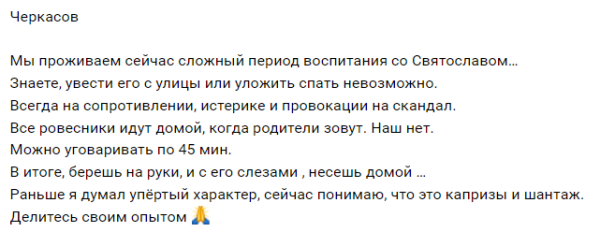 Черкасов

Мы проживаем сейчас сложный период воспитания со Святославом...
Знаете, увести его с улицы или уложить спать невозможно.
Всегда на сопротивлении, истерике и провокации на скандал.
Все ровесники идут домой, когда родители зовут. Наш нет.
Можно уговаривать по 45 мин.
В итоге, берешь на руки, и с его слезами , несешь домой ...
Раньше я думал упёртый характер, сейчас понимаю, что это капризы и шантаж.
Делитесь своим опытом 🙏